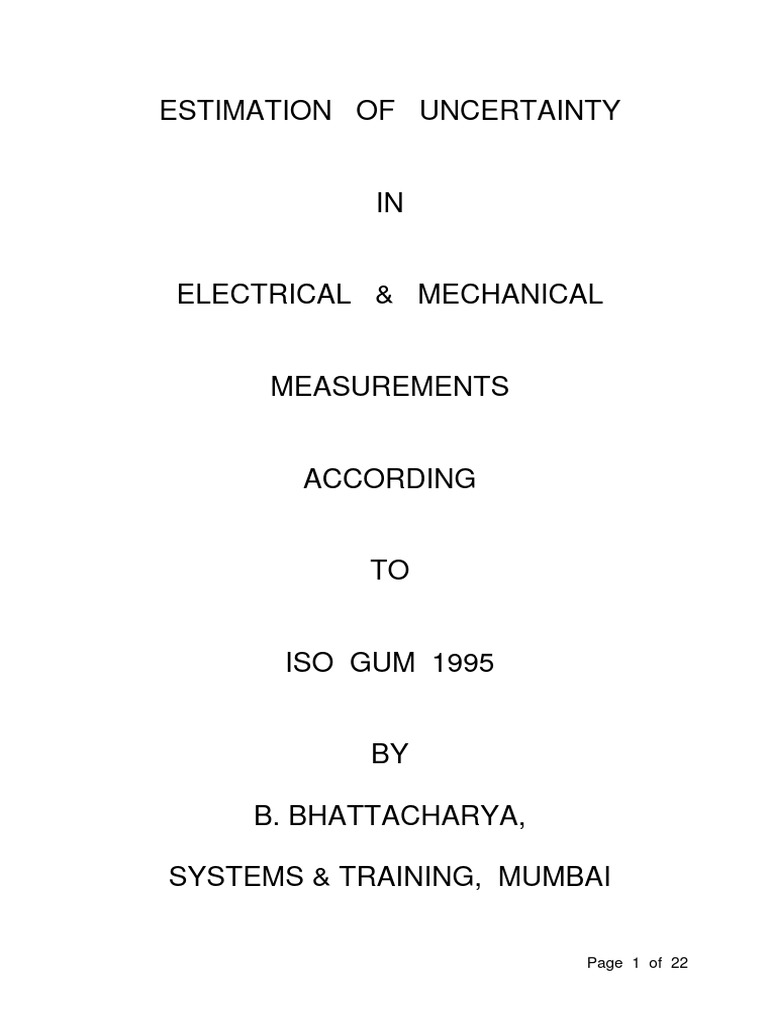 ESTIMATION OF UNCERTAINTY

IN

ELECTRICAL & MECHANICAL

MEASUREMENTS

ACCORDING

TO

ISO GUM 1995

BY

B. BHATTACHARYA,

SYSTEMS & TRAINING, MUMBAI

Page 1 of 22